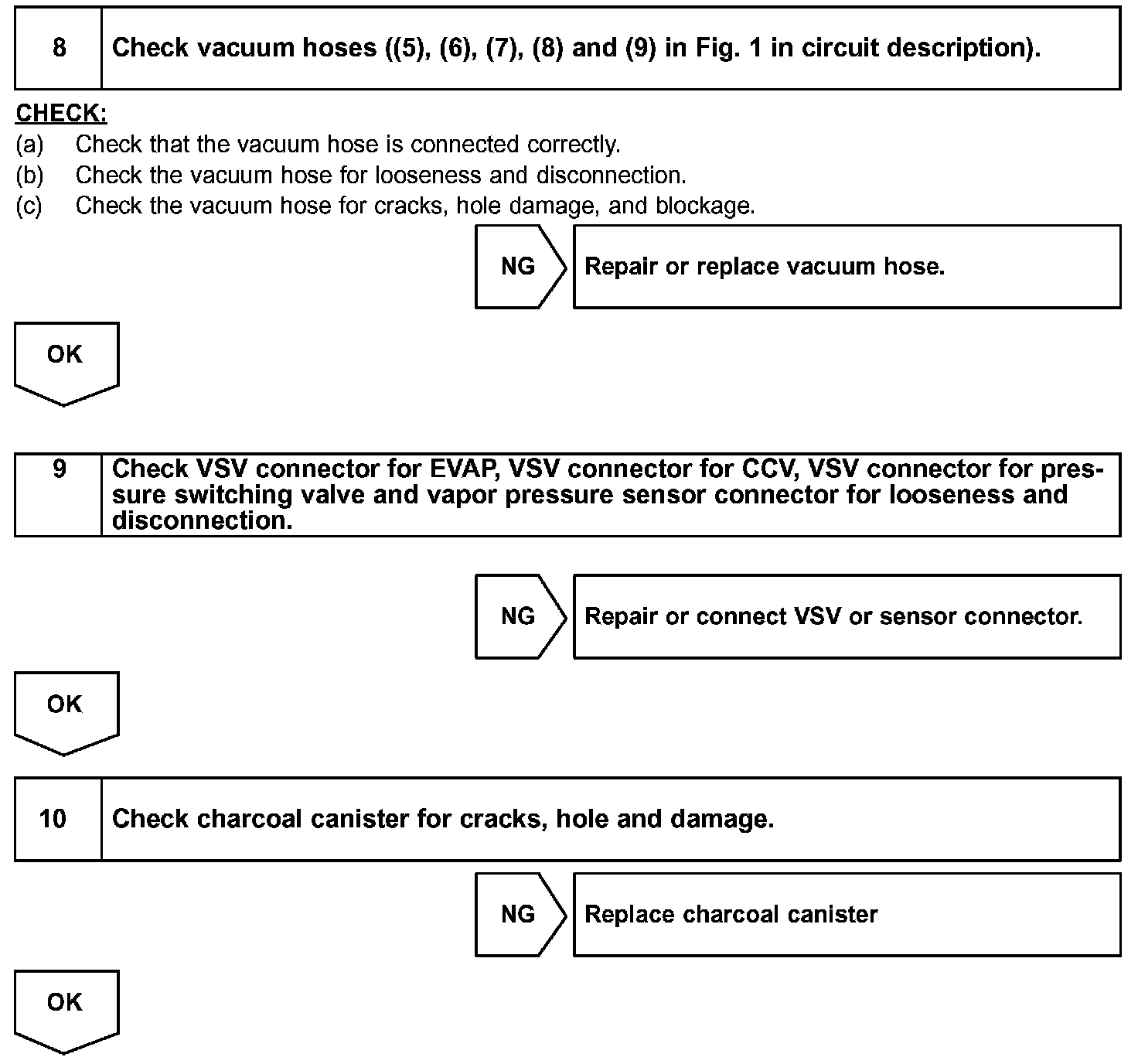 8 Check vacuum hoses ((5), (6), (7), (8) and (9) in Fig. 1 in circuit description).

CHECK:
(a) Check that the vacuum hose is connected correctly.
(b) Check the vacuum hose for looseness and disconnection.
(c) Check the vacuum hose for cracks, hole damage, and blockage.

NG Repair or replace vacuum hose.

OK

9 Check VSV connector for EVAP, VSV connector for CCV, VSV connector for pressure switching valve and vapor pressure sensor connector for looseness and disconnection.

NG Repair or connect VSV or sensor connector.

OK

10 Check charcoal canister for cracks, hole and damage.

NG Replace charcoal canister

OK